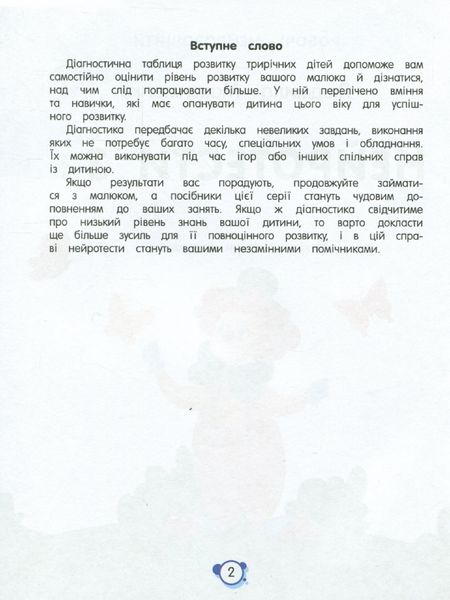 Вступне слово

Діагностична таблиця розвитку трирічних дітей допоможе вам самостійно оцінити рівень розвитку вашого малюка й дізнатися, над чим слід попрацювати більше. У ній перелічено вміння та навички, які має опанувати дитина цього віку для успішного розвитку.

Діагностика передбачає декілька невеликих завдань, виконання яких не потребує багато часу, спеціальних умов і обладнання. Їх можна виконувати під час ігор або інших спільних справ із дитиною.

Якщо результати вас порадують, продовжуйте займатися з малюком, а посібники цієї серії стануть чудовим доповненням до ваших занять. Якщо ж діагностика свідчитиме про низький рівень знань вашої дитини, то варто докласти ще більше зусиль для її повноцінного розвитку, і в цій справі нейротести стануть вашими незамінними помічниками.

2